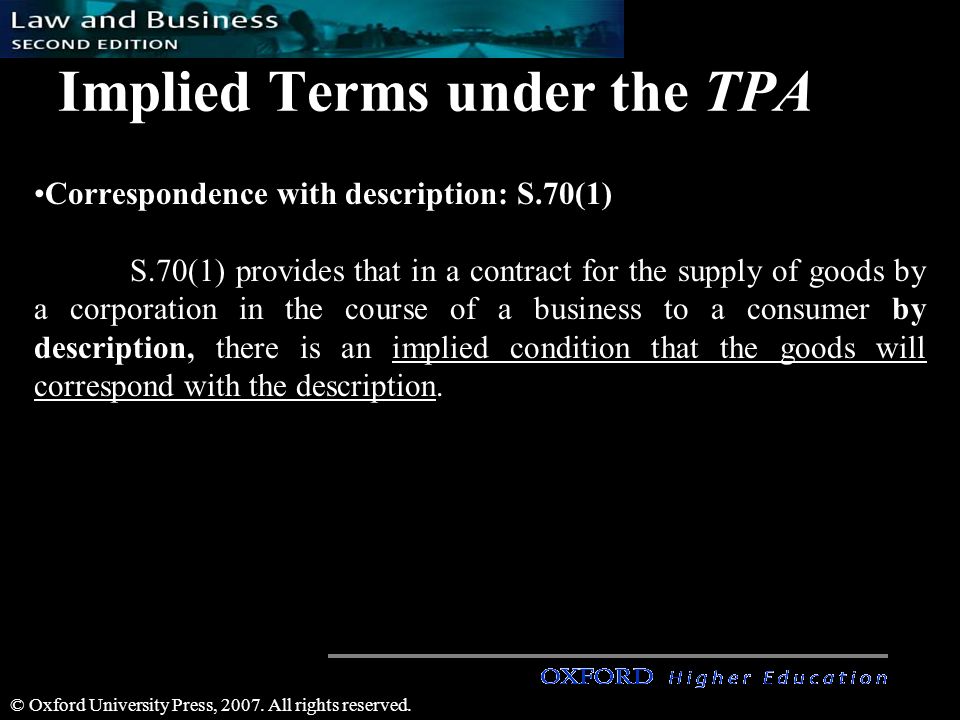 Law and Business
SECOND EDITION

Implied Terms under the TPA

•Correspondence with description: S.70(1)

S.70(1) provides that in a contract for the supply of goods by a corporation in the course of a business to a consumer by description, there is an implied condition that the goods will correspond with the description.

OXFORD Higher Education

© Oxford University Press, 2007. All rights reserved.